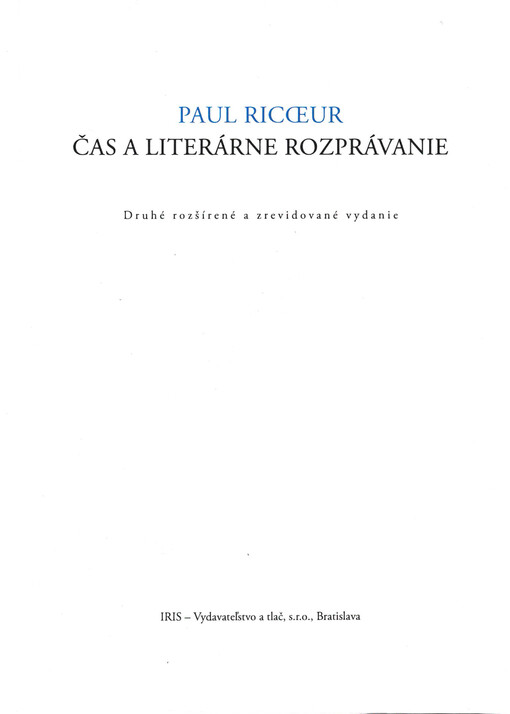 PAUL RICŒUR
ČAS A LITERÁRNE ROZPRÁVANIE

Druhé rozšírené a zrevidované vydanie

IRIS – Vydavateľstvo a tlač, s.r.o., Bratislava